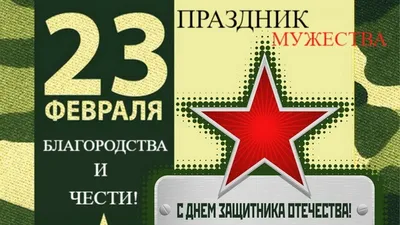 23 ФЕВРАЛЯ

ПРАЗДНИК МУЖЕСТВА

БЛАГОРОДСТВА И ЧЕСТИ!

С ДНЕМ ЗАЩИТНИКА ОТЕЧЕСТВА!